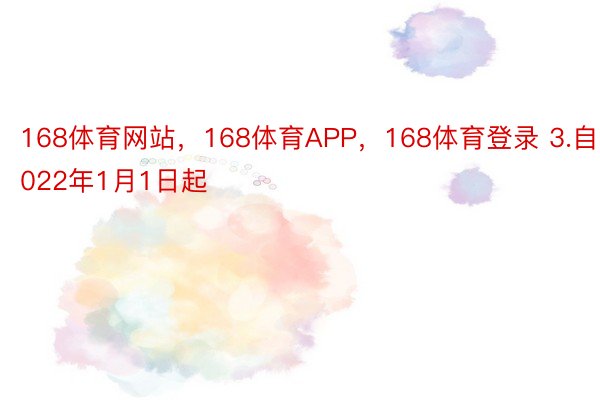 168体育网站，168体育APP，168体育登录 3.自022年1月1日起